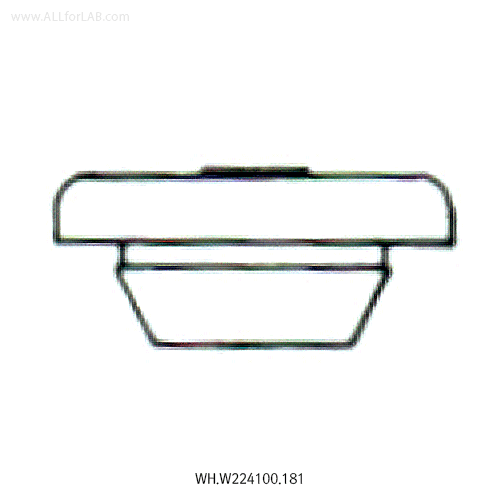 www.ALLforLAB.com

WH.W224100.181